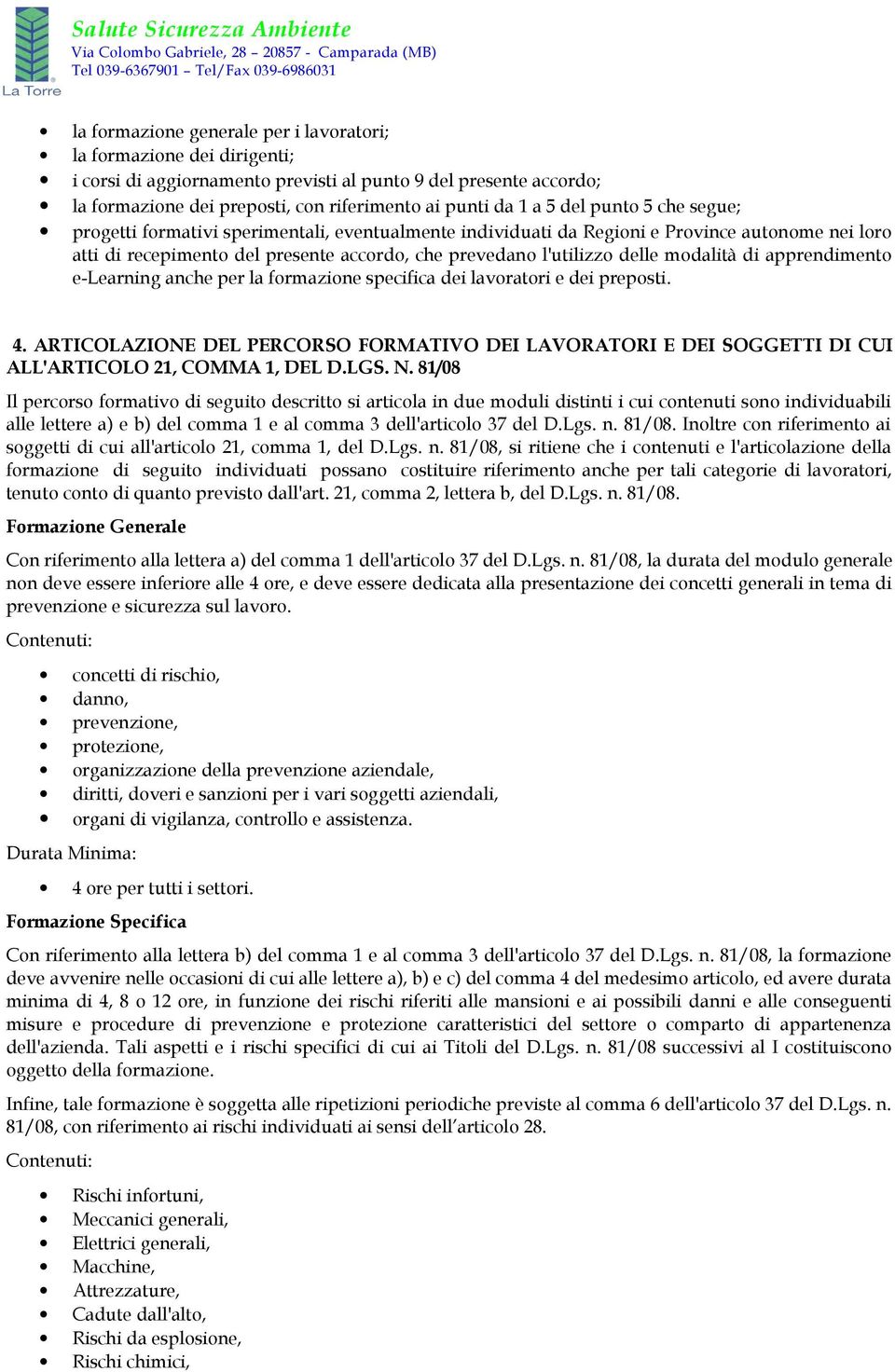 La Torre

Salute Sicurezza Ambiente
Via Colombo Gabriele, 28 – 20857 - Camparada (MB)
Tel 039-6367901 – Tel/Fax 039-6986031

- la formazione generale per i lavoratori;
- la formazione dei dirigenti;
- i corsi di aggiornamento previsti al punto 9 del presente accordo;
- la formazione dei preposti, con riferimento ai punti da 1 a 5 del punto 5 che segue;
- progetti formativi sperimentali, eventualmente individuati da Regioni e Province autonome nei loro atti di recepimento del presente accordo, che prevedano l'utilizzo delle modalità di apprendimento e-Learning anche per la formazione specifica dei lavoratori e dei preposti.

4. ARTICOLAZIONE DEL PERCORSO FORMATIVO DEI LAVORATORI E DEI SOGGETTI DI CUI ALL'ARTICOLO 21, COMMA 1, DEL D.LGS. N. 81/08

Il percorso formativo di seguito descritto si articola in due moduli distinti i cui contenuti sono individuabili alle lettere a) e b) del comma 1 e al comma 3 dell'articolo 37 del D.Lgs. n. 81/08. Inoltre con riferimento ai soggetti di cui all'articolo 21, comma 1, del D.Lgs. n. 81/08, si ritiene che i contenuti e l'articolazione della formazione di seguito individuati possano costituire riferimento anche per tali categorie di lavoratori, tenuto conto di quanto previsto dall'art. 21, comma 2, lettera b, del D.Lgs. n. 81/08.

Formazione Generale

Con riferimento alla lettera a) del comma 1 dell'articolo 37 del D.Lgs. n. 81/08, la durata del modulo generale non deve essere inferiore alle 4 ore, e deve essere dedicata alla presentazione dei concetti generali in tema di prevenzione e sicurezza sul lavoro.

Contenuti:

- concetti di rischio,
- danno,
- prevenzione,
- protezione,
- organizzazione della prevenzione aziendale,
- diritti, doveri e sanzioni per i vari soggetti aziendali,
- organi di vigilanza, controllo e assistenza.

Durata Minima:

- 4 ore per tutti i settori.

Formazione Specifica

Con riferimento alla lettera b) del comma 1 e al comma 3 dell'articolo 37 del D.Lgs. n. 81/08, la formazione deve avvenire nelle occasioni di cui alle lettere a), b) e c) del comma 4 del medesimo articolo, ed avere durata minima di 4, 8 o 12 ore, in funzione dei rischi riferiti alle mansioni e ai possibili danni e alle conseguenti misure e procedure di prevenzione e protezione caratteristici del settore o comparto di appartenenza dell'azienda. Tali aspetti e i rischi specifici di cui ai Titoli del D.Lgs. n. 81/08 successivi al I costituiscono oggetto della formazione.

Infine, tale formazione è soggetta alle ripetizioni periodiche previste al comma 6 dell'articolo 37 del D.Lgs. n. 81/08, con riferimento ai rischi individuati ai sensi dell’articolo 28.

Contenuti:

- Rischi infortuni,
- Meccanici generali,
- Elettrici generali,
- Macchine,
- Attrezzature,
- Cadute dall'alto,
- Rischi da esplosione,
- Rischi chimici,